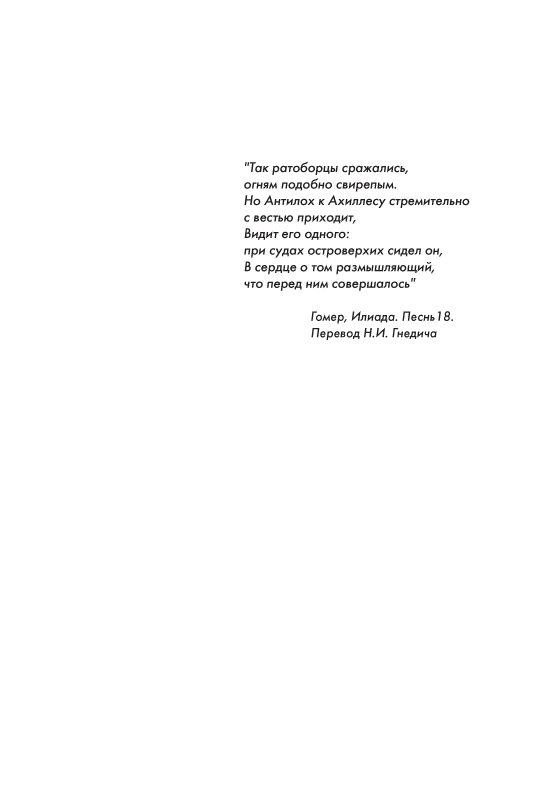 "Так ратоборцы сражались,
огням подобно свирепым.
Но Антилох к Ахиллесу стремительно
с вестью приходит,
Видит его одного:
при судах островерхих сидел он,
В сердце о том размышляющий,
что перед ним совершалось"

Гомер, Илиада. Песнь18.
Перевод Н.И. Гнедича